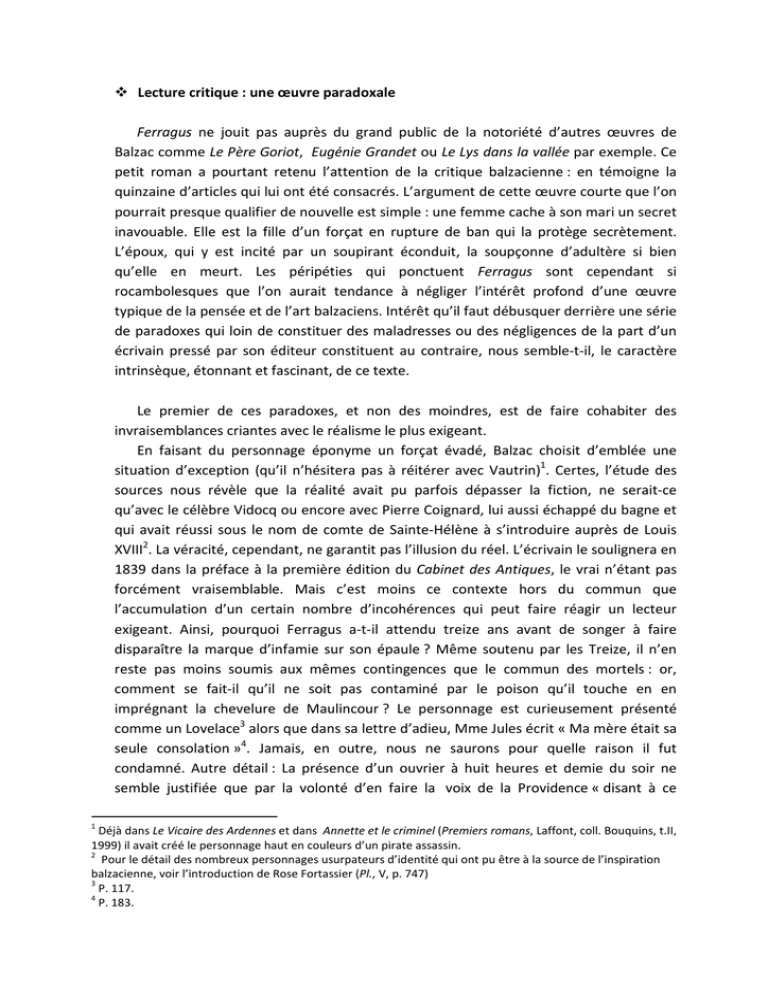 ❖ Lecture critique : une œuvre paradoxale

Ferragus ne jouit pas auprès du grand public de la notoriété d'autres œuvres de Balzac comme Le Père Goriot, Eugénie Grandet ou Le Lys dans la vallée par exemple. Ce petit roman a pourtant retenu l'attention de la critique balzacienne : en témoigne la quinzaine d'articles qui lui ont été consacrés. L'argument de cette œuvre courte que l'on pourrait presque qualifier de nouvelle est simple : une femme cache à son mari un secret inavouable. Elle est la fille d'un forçat en rupture de ban qui la protège secrètement. L'époux, qui y est incité par un soupirant éconduit, la soupçonne d'adultère si bien qu'elle en meurt. Les péripéties qui ponctuent Ferragus sont cependant si rocambolesques que l'on aurait tendance à négliger l'intérêt profond d'une œuvre typique de la pensée et de l'art balzaciens. Intérêt qu'il faut débusquer derrière une série de paradoxes qui loin de constituer des maladresses ou des négligences de la part d'un écrivain pressé par son éditeur constituent au contraire, nous semble-t-il, le caractère intrinsèque, étonnant et fascinant, de ce texte.

Le premier de ces paradoxes, et non des moindres, est de faire cohabiter des invraisemblances criantes avec le réalisme le plus exigeant.

En faisant du personnage éponyme un forçat évadé, Balzac choisit d'emblée une situation d'exception (qu'il n'hésitera pas à réitérer avec Vautrin)$^1$. Certes, l'étude des sources nous révèle que la réalité avait pu parfois dépasser la fiction, ne serait-ce qu'avec le célèbre Vidocq ou encore avec Pierre Coignard, lui aussi échappé du bagne et qui avait réussi sous le nom de comte de Sainte-Hélène à s'introduire auprès de Louis XVIII$^2$. La véracité, cependant, ne garantit pas l'illusion du réel. L'écrivain le soulignera en 1839 dans la préface à la première édition du Cabinet des Antiques, le vrai n'étant pas forcément vraisemblable. Mais c'est moins ce contexte hors du commun que l'accumulation d'un certain nombre d'incohérences qui peut faire réagir un lecteur exigeant. Ainsi, pourquoi Ferragus a-t-il attendu treize ans avant de songer à faire disparaître la marque d'infamie sur son épaule ? Même soutenu par les Treize, il n'en reste pas moins soumis aux mêmes contingences que le commun des mortels : or, comment se fait-il qu'il ne soit pas contaminé par le poison qu'il touche en en imprégnant la chevelure de Maulincour ? Le personnage est curieusement présenté comme un Lovelace$^3$ alors que dans sa lettre d'adieu, Mme Jules écrit « Ma mère était sa seule consolation »$^4$. Jamais, en outre, nous ne saurons pour quelle raison il fut condamné. Autre détail : La présence d'un ouvrier à huit heures et demie du soir ne semble justifiée que par la volonté d'en faire la voix de la Providence « disant à ce

$^1$ Déjà dans Le Vicaire des Ardennes et dans Annette et le criminel (Premiers romans, Laffont, coll. Bouquins, t.II, 1999) il avait créé le personnage haut en couleurs d'un pirate assassin.
$^2$ Pour le détail des nombreux personnages usurpateurs d'identité qui ont pu être à la source de l'inspiration balzacienne, voir l'introduction de Rose Fortassier (Pl., V, p. 747)
$^3$ P. 117.
$^4$ P. 183.